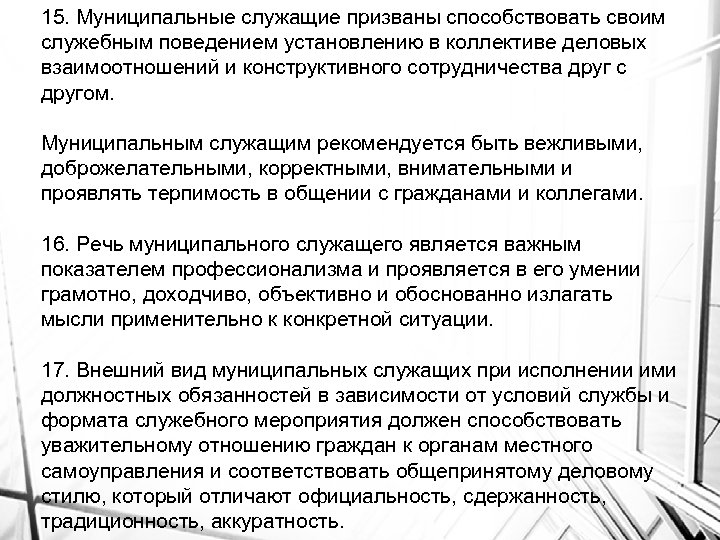 15. Муниципальные служащие призваны способствовать своим служебным поведением установлению в коллективе деловых взаимоотношений и конструктивного сотрудничества друг с другом.

Муниципальным служащим рекомендуется быть вежливыми, доброжелательными, корректными, внимательными и проявлять терпимость в общении с гражданами и коллегами.

16. Речь муниципального служащего является важным показателем профессионализма и проявляется в его умении грамотно, доходчиво, объективно и обоснованно излагать мысли применительно к конкретной ситуации.

17. Внешний вид муниципальных служащих при исполнении ими должностных обязанностей в зависимости от условий службы и формата служебного мероприятия должен способствовать уважительному отношению граждан к органам местного самоуправления и соответствовать общепринятому деловому стилю, который отличают официальность, сдержанность, традиционность, аккуратность.